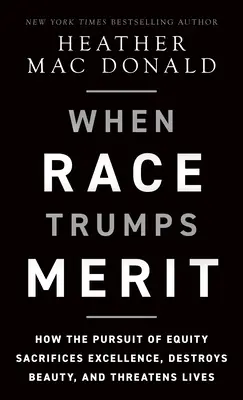 NEW YORK TIMES BESTSELLING AUTHOR

HEATHER MAC DONALD

WHEN RACE TRUMPS MERIT

HOW THE PURSUIT OF EQUITY SACRIFICES EXCELLENCE, DESTROYS BEAUTY, AND THREATENS LIVES